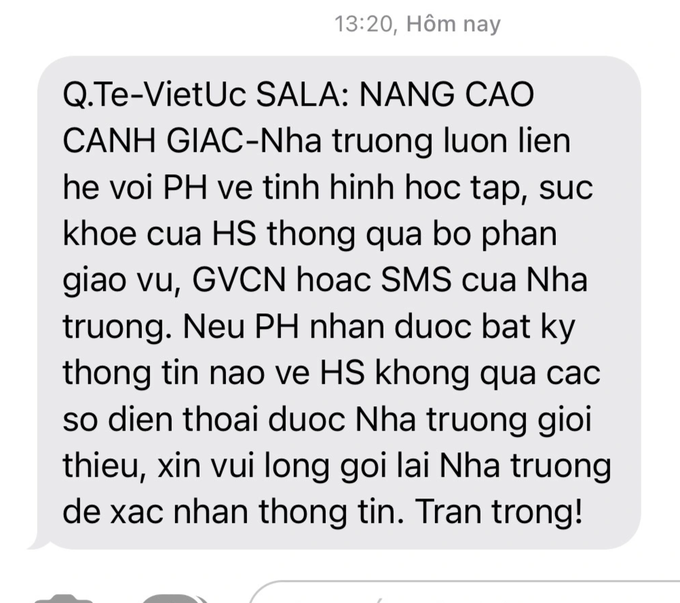 13:20, Hôm nay

Q.Te-VietUc SALA: NANG CAO CANH GIAC-Nha truong luon lien he voi PH ve tinh hinh hoc tap, suc khoe cua HS thong qua bo phan giao vu, GVCN hoac SMS cua Nha truong. Neu PH nhan duoc bat ky thong tin nao ve HS khong qua cac so dien thoai duoc Nha truong gioi thieu, xin vui long goi lai Nha truong de xac nhan thong tin. Tran trong!